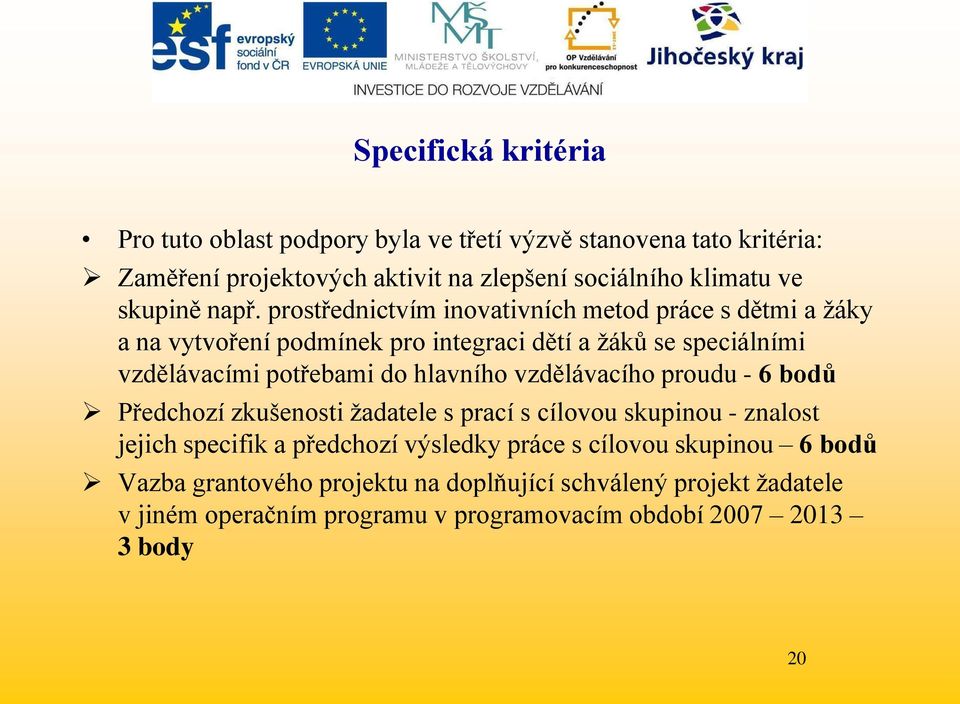 esf evropský sociální fond v ČR
EVROPSKÁ UNIE
MŠMT
MINISTERSTVO ŠKOLSTVÍ, MLÁDEŽE A TĚLOVÝCHOVY
OP Vzdělávání pro konkurenceschopnost
Jihočeský kraj
INVESTICE DO ROZVOJE VZDĚLÁVÁNÍ

Specifická kritéria

• Pro tuto oblast podpory byla ve třetí výzvě stanovena tato kritéria:
➢ Zaměření projektových aktivit na zlepšení sociálního klimatu ve skupině např. prostřednictvím inovativních metod práce s dětmi a žáky a na vytvoření podmínek pro integraci dětí a žáků se speciálními vzdělávacími potřebami do hlavního vzdělávacího proudu - 6 bodů
➢ Předchozí zkušenosti žadatele s prací s cílovou skupinou - znalost jejich specifik a předchozí výsledky práce s cílovou skupinou – 6 bodů
➢ Vazba grantového projektu na doplňující schválený projekt žadatele v jiném operačním programu v programovacím období 2007 – 2013 – 3 body

20